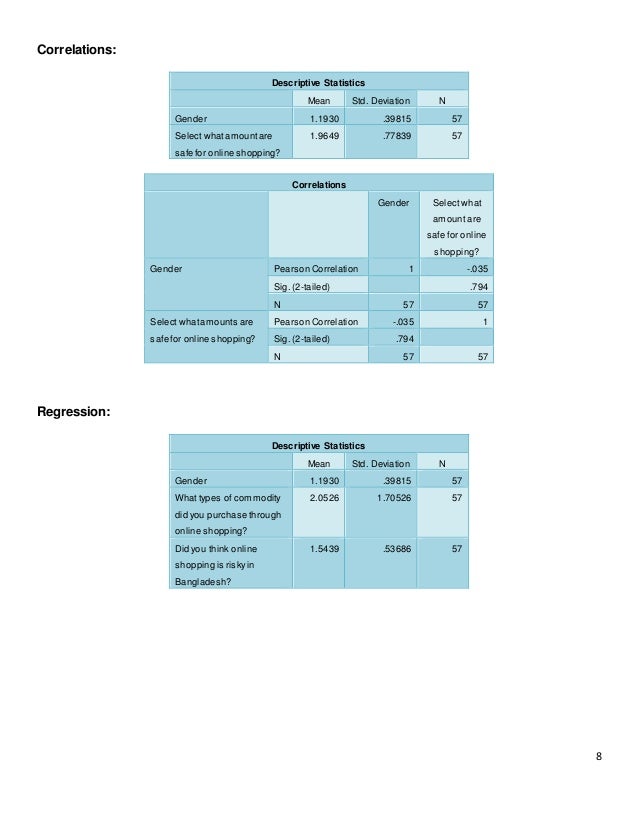 Correlations:

Descriptive Statistics

| | Mean | Std. Deviation | N |
|---|---|---|---|
| Gender | 1.1930 | .39815 | 57 |
| Select what amount are safe for online shopping? | 1.9649 | .77839 | 57 |

Correlations

| | | Gender | Select what amount are safe for online shopping? |
|---|---|---|---|
| Gender | Pearson Correlation | 1 | -.035 |
| | Sig. (2-tailed) | | .794 |
| | N | 57 | 57 |
| Select what amounts are safe for online shopping? | Pearson Correlation | -.035 | 1 |
| | Sig. (2-tailed) | .794 | |
| | N | 57 | 57 |

Regression:

Descriptive Statistics

| | Mean | Std. Deviation | N |
|---|---|---|---|
| Gender | 1.1930 | .39815 | 57 |
| What types of commodity did you purchase through online shopping? | 2.0526 | 1.70526 | 57 |
| Did you think online shopping is risky in Bangladesh? | 1.5439 | .53686 | 57 |

8